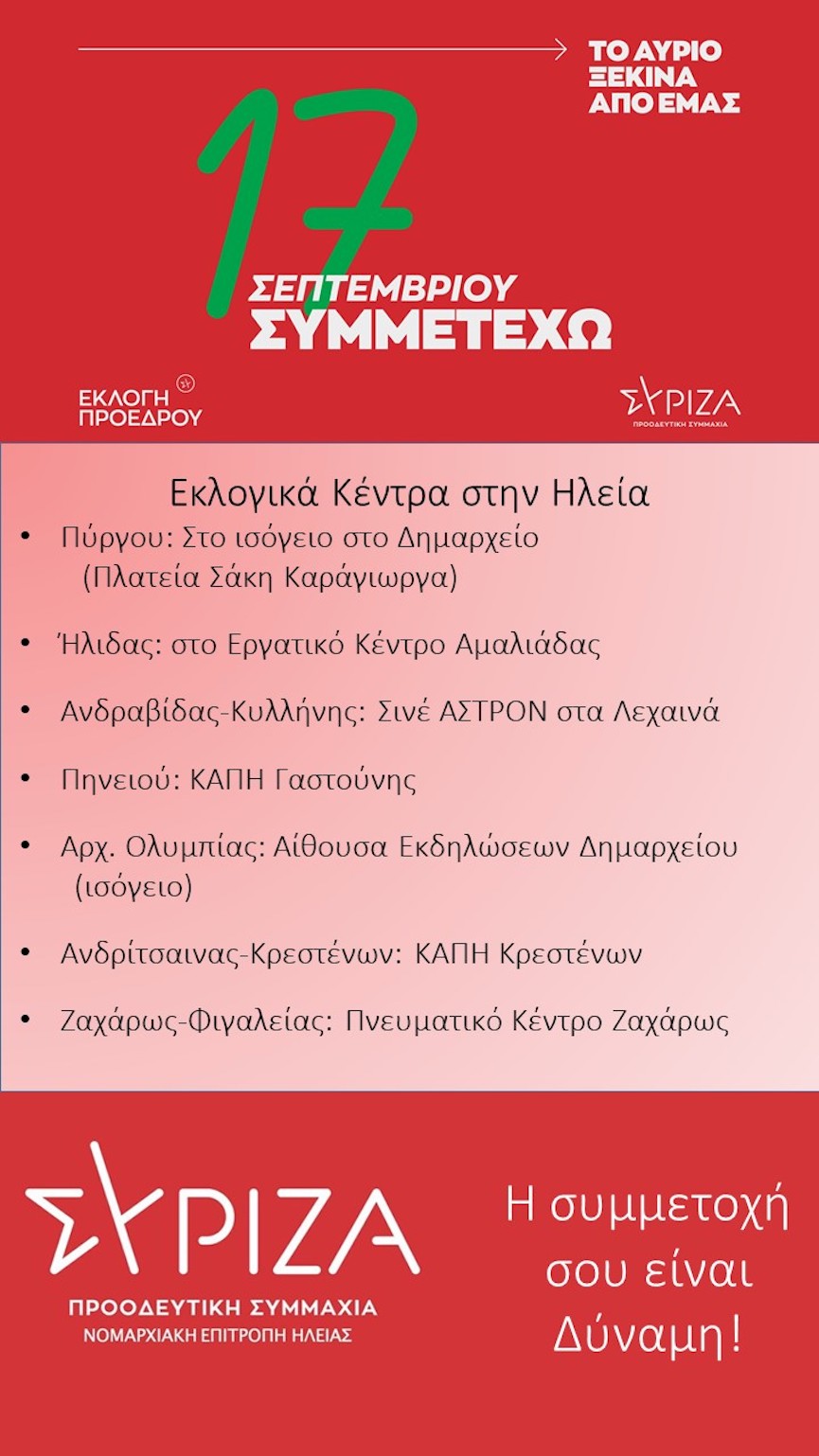 ΤΟ ΑΥΡΙΟ
ΞΕΚΙΝΑ
ΑΠΟ ΕΜΑΣ

17
ΣΕΠΤΕΜΒΡΙΟΥ
ΣΥΜΜΕΤΕΧΩ

ΕΚΛΟΓΗ
ΠΡΟΕΔΡΟΥ

ΣΥΡΙΖΑ
ΠΡΟΟΔΕΥΤΙΚΗ ΣΥΜΜΑΧΙΑ

Εκλογικά Κέντρα στην Ηλεία

• Πύργου: Στο ισόγειο στο Δημαρχείο (Πλατεία Σάκη Καράγιωργα)
• Ήλιδας: στο Εργατικό Κέντρο Αμαλιάδας
• Ανδραβίδας-Κυλλήνης: Σινέ ΑΣΤΡΟΝ στα Λεχαινά
• Πηνειού: ΚΑΠΗ Γαστούνης
• Αρχ. Ολυμπίας: Αίθουσα Εκδηλώσεων Δημαρχείου (ισόγειο)
• Ανδρίτσαινας-Κρεστένων: ΚΑΠΗ Κρεστένων
• Ζαχάρως-Φιγαλείας: Πνευματικό Κέντρο Ζαχάρως

ΣΥΡΙΖΑ
ΠΡΟΟΔΕΥΤΙΚΗ ΣΥΜΜΑΧΙΑ
ΝΟΜΑΡΧΙΑΚΗ ΕΠΙΤΡΟΠΗ ΗΛΕΙΑΣ

Η συμμετοχή σου είναι Δύναμη!